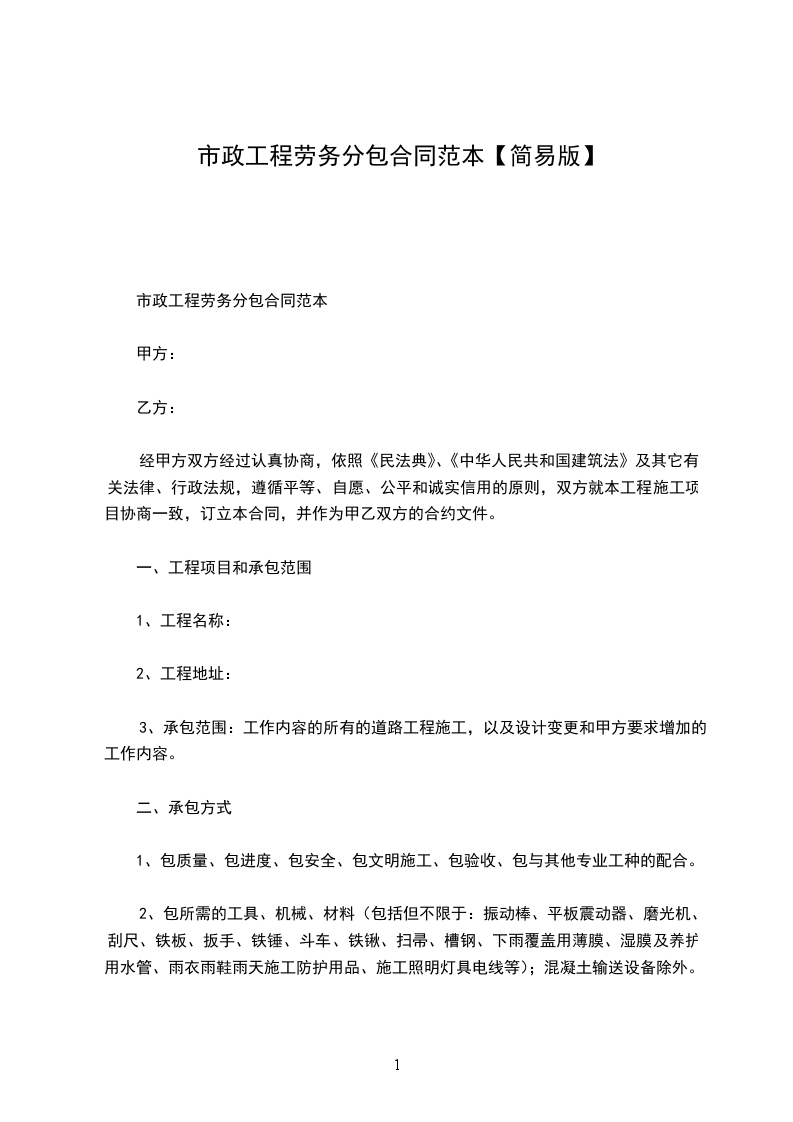 市政工程劳务分包合同范本【简易版】

市政工程劳务分包合同范本

甲方：

乙方：

经甲方双方经过认真协商，依照《民法典》、《中华人民共和国建筑法》及其它有关法律、行政法规，遵循平等、自愿、公平和诚实信用的原则，双方就本工程施工项目协商一致，订立本合同，并作为甲乙双方的合约文件。

一、工程项目和承包范围

1、工程名称：

2、工程地址：

3、承包范围：工作内容的所有的道路工程施工，以及设计变更和甲方要求增加的工作内容。

二、承包方式

1、包质量、包进度、包安全、包文明施工、包验收、包与其他专业工种的配合。

2、包所需的工具、机械、材料（包括但不限于：振动棒、平板震动器、磨光机、刮尺、铁板、扳手、铁锤、斗车、铁锹、扫帚、槽钢、下雨覆盖用薄膜、湿膜及养护用水管、雨衣雨鞋雨天施工防护用品、施工照明灯具电线等）；混凝土输送设备除外。

1